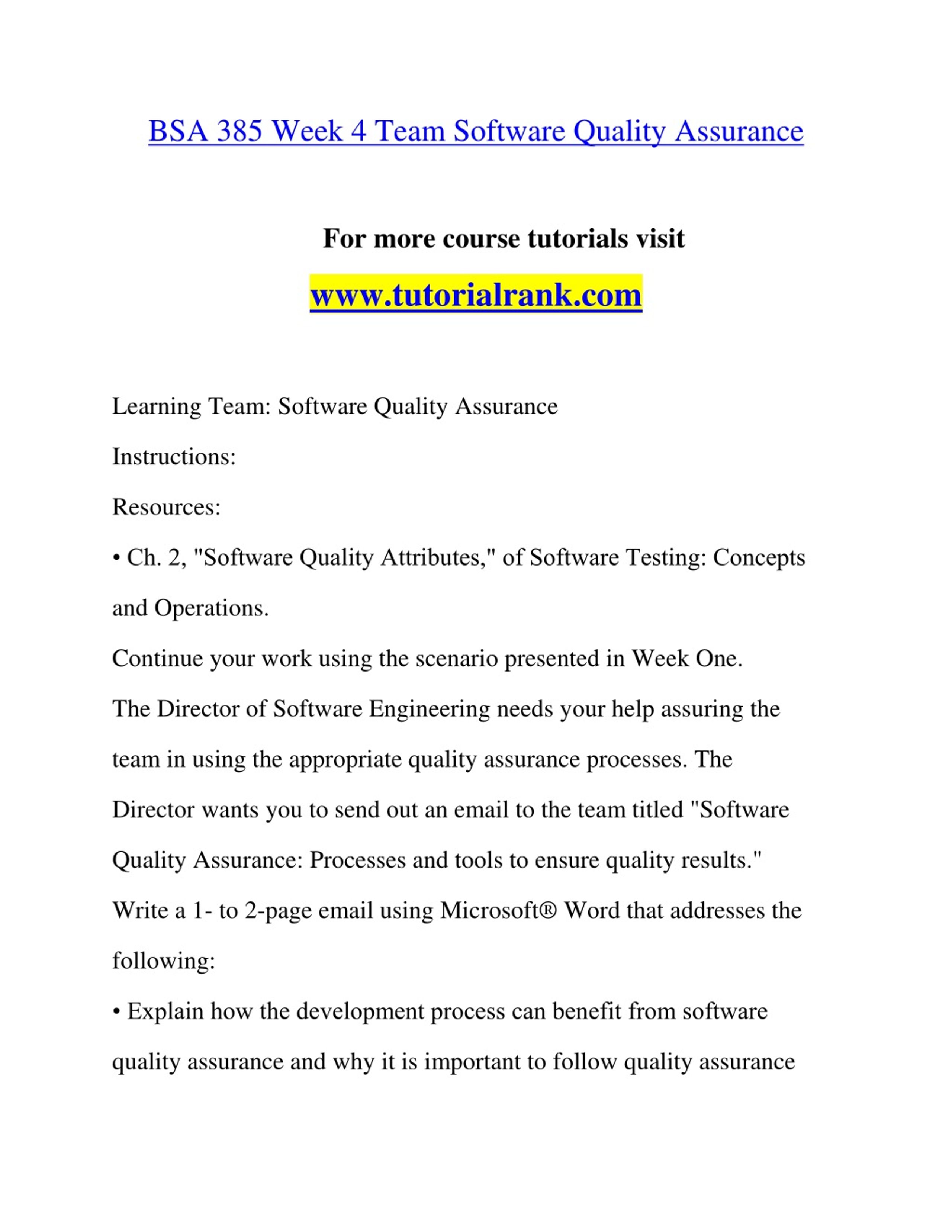 BSA 385 Week 4 Team Software Quality Assurance

For more course tutorials visit

www.tutorialrank.com

Learning Team: Software Quality Assurance

Instructions:

Resources:

• Ch. 2, "Software Quality Attributes," of Software Testing: Concepts and Operations.

Continue your work using the scenario presented in Week One.

The Director of Software Engineering needs your help assuring the team in using the appropriate quality assurance processes. The Director wants you to send out an email to the team titled "Software Quality Assurance: Processes and tools to ensure quality results."

Write a 1- to 2-page email using Microsoft® Word that addresses the following:

• Explain how the development process can benefit from software quality assurance and why it is important to follow quality assurance